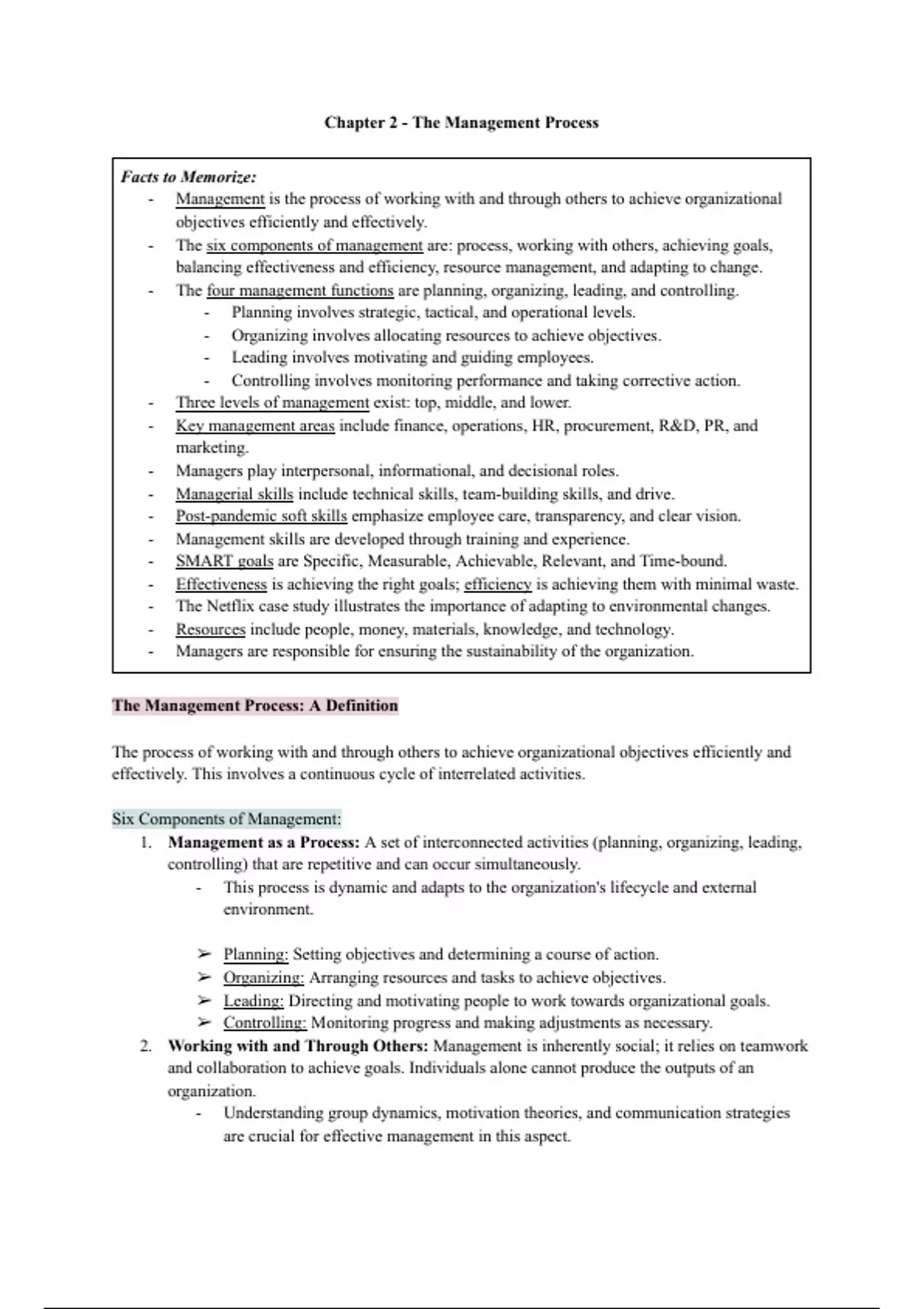 Chapter 2 - The Management Process

Facts to Memorize:
- Management is the process of working with and through others to achieve organizational objectives efficiently and effectively.
- The six components of management are: process, working with others, achieving goals, balancing effectiveness and efficiency, resource management, and adapting to change.
- The four management functions are planning, organizing, leading, and controlling.
  - Planning involves strategic, tactical, and operational levels.
  - Organizing involves allocating resources to achieve objectives.
  - Leading involves motivating and guiding employees.
  - Controlling involves monitoring performance and taking corrective action.
- Three levels of management exist: top, middle, and lower.
- Key management areas include finance, operations, HR, procurement, R&D, PR, and marketing.
- Managers play interpersonal, informational, and decisional roles.
- Managerial skills include technical skills, team-building skills, and drive.
- Post-pandemic soft skills emphasize employee care, transparency, and clear vision.
- Management skills are developed through training and experience.
- SMART goals are Specific, Measurable, Achievable, Relevant, and Time-bound.
- Effectiveness is achieving the right goals; efficiency is achieving them with minimal waste.
- The Netflix case study illustrates the importance of adapting to environmental changes.
- Resources include people, money, materials, knowledge, and technology.
- Managers are responsible for ensuring the sustainability of the organization.

The Management Process: A Definition

The process of working with and through others to achieve organizational objectives efficiently and effectively. This involves a continuous cycle of interrelated activities.

Six Components of Management:
1. Management as a Process: A set of interconnected activities (planning, organizing, leading, controlling) that are repetitive and can occur simultaneously.
   - This process is dynamic and adapts to the organization's lifecycle and external environment.

   ➢ Planning: Setting objectives and determining a course of action.
   ➢ Organizing: Arranging resources and tasks to achieve objectives.
   ➢ Leading: Directing and motivating people to work towards organizational goals.
   ➢ Controlling: Monitoring progress and making adjustments as necessary.
2. Working with and Through Others: Management is inherently social; it relies on teamwork and collaboration to achieve goals. Individuals alone cannot produce the outputs of an organization.
   - Understanding group dynamics, motivation theories, and communication strategies are crucial for effective management in this aspect.